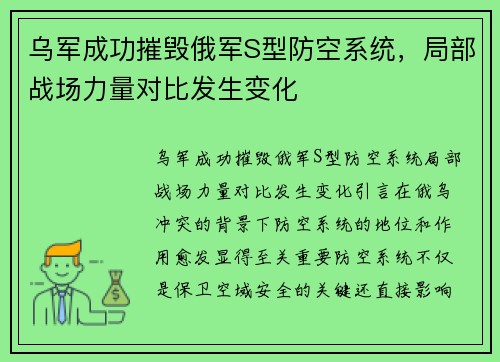 乌军成功摧毁俄军S型防空系统，局部战场力量对比发生变化

乌军成功摧毁俄军S型防空系统局部战场力量对比发生变化引言在俄乌冲突的背景下防空系统的地位和作用愈发显得至关重要防空系统不仅是保卫空域安全的关键还直接影响

$